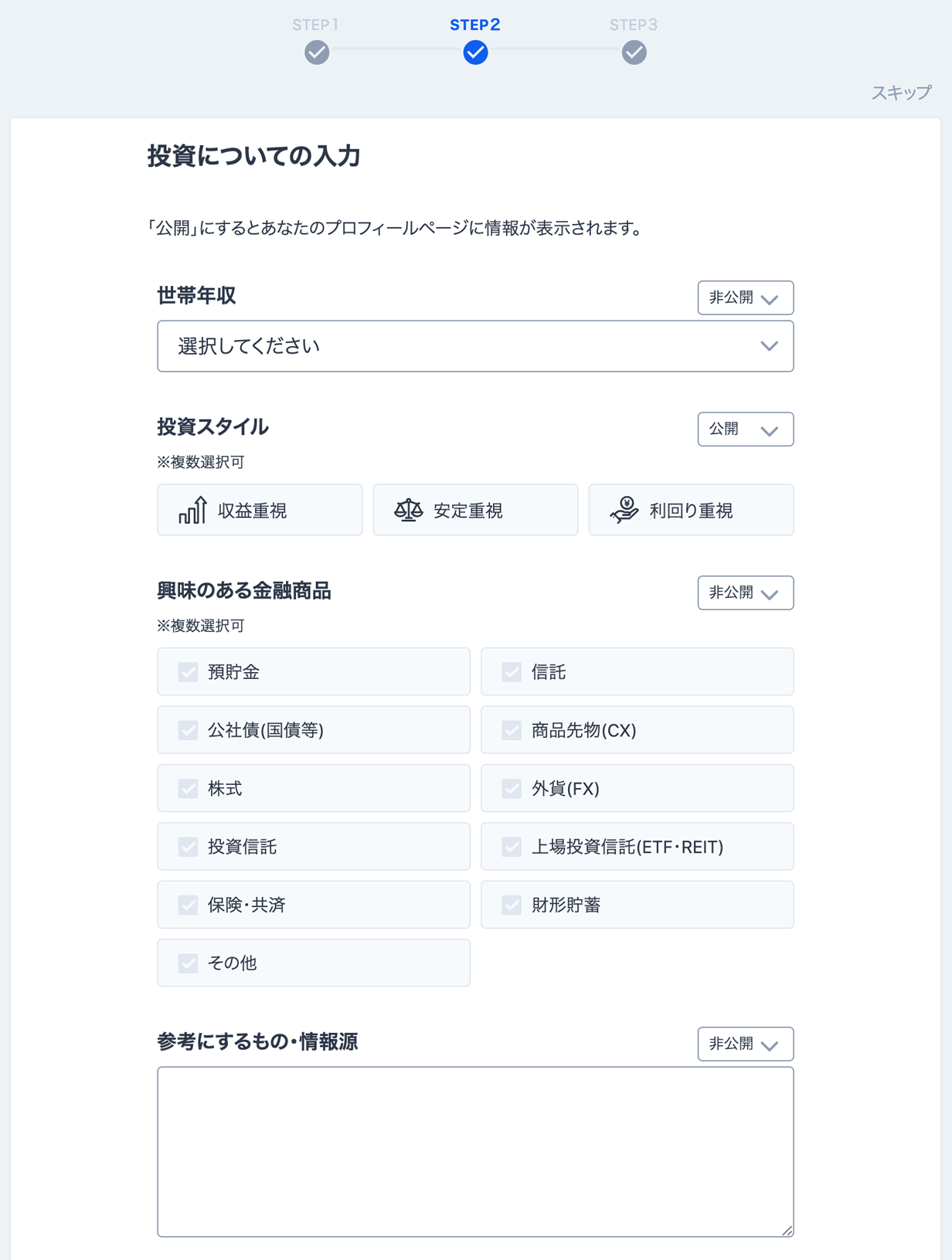 STEP1 STEP2 STEP3

スキップ

投資についての入力

「公開」にするとあなたのプロフィールページに情報が表示されます。

世帯年収

非公開

選択してください

投資スタイル

公開

※複数選択可

収益重視

安定重視

利回り重視

興味のある金融商品

非公開

※複数選択可

預貯金

信託

公社債(国債等)

商品先物(CX)

株式

外貨(FX)

投資信託

上場投資信託(ETF・REIT)

保険・共済

財形貯蓄

その他

参考にするもの・情報源

非公開